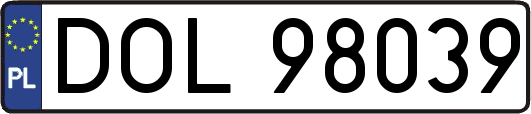 PL
DOL 98039